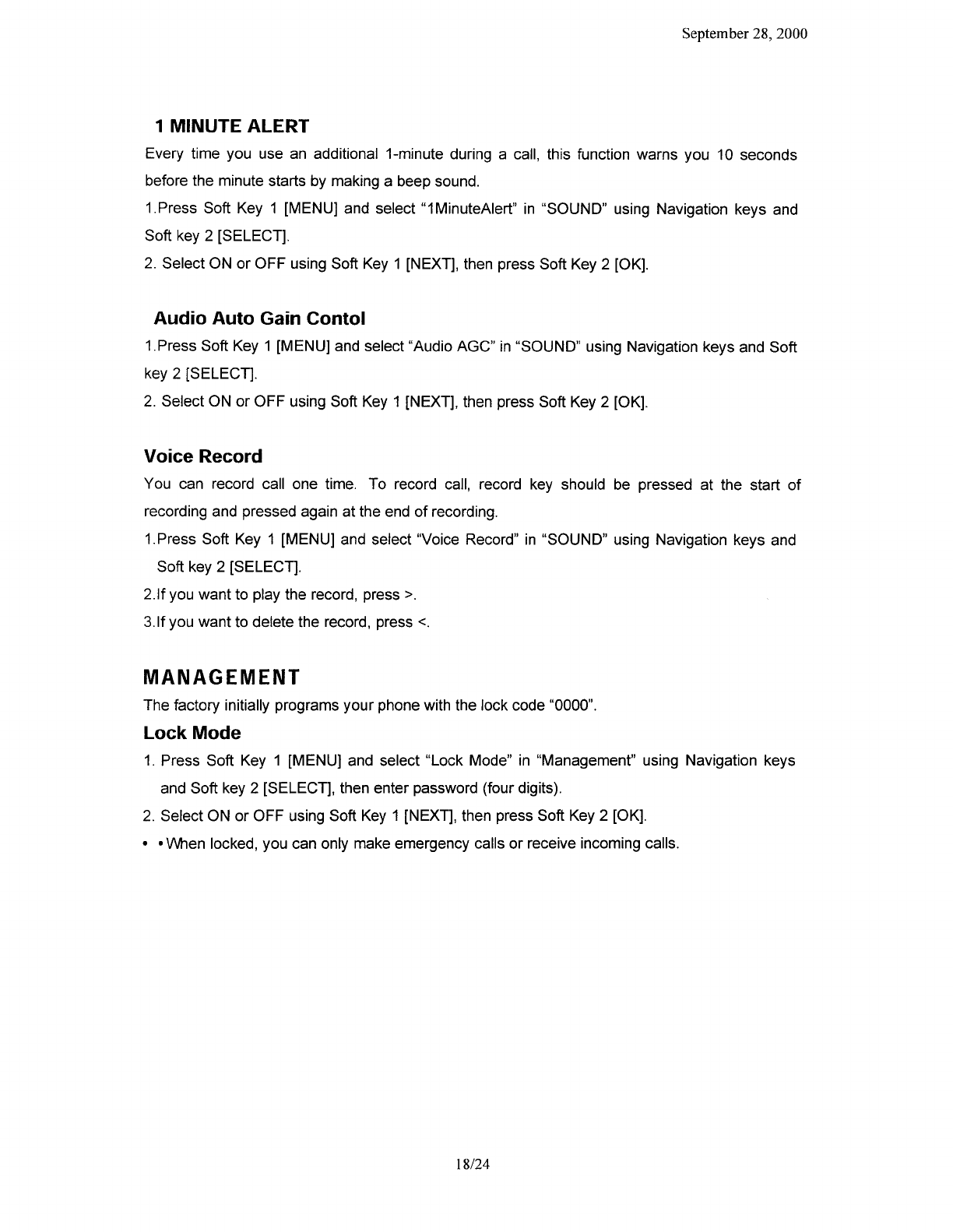 September 28, 2000

1 MINUTE ALERT

Every time you use an additional 1-minute during a call, this function warns you 10 seconds before the minute starts by making a beep sound.

1.Press Soft Key 1 [MENU] and select "1MinuteAlert" in "SOUND" using Navigation keys and Soft key 2 [SELECT].

2. Select ON or OFF using Soft Key 1 [NEXT], then press Soft Key 2 [OK].

Audio Auto Gain Contol

1.Press Soft Key 1 [MENU] and select "Audio AGC" in "SOUND" using Navigation keys and Soft key 2 [SELECT].

2. Select ON or OFF using Soft Key 1 [NEXT], then press Soft Key 2 [OK].

Voice Record

You can record call one time. To record call, record key should be pressed at the start of recording and pressed again at the end of recording.

1.Press Soft Key 1 [MENU] and select "Voice Record" in "SOUND" using Navigation keys and Soft key 2 [SELECT].

2.If you want to play the record, press >.

3.If you want to delete the record, press <.

MANAGEMENT

The factory initially programs your phone with the lock code "0000".

Lock Mode

1. Press Soft Key 1 [MENU] and select "Lock Mode" in "Management" using Navigation keys and Soft key 2 [SELECT], then enter password (four digits).

2. Select ON or OFF using Soft Key 1 [NEXT], then press Soft Key 2 [OK].

• • When locked, you can only make emergency calls or receive incoming calls.

18/24